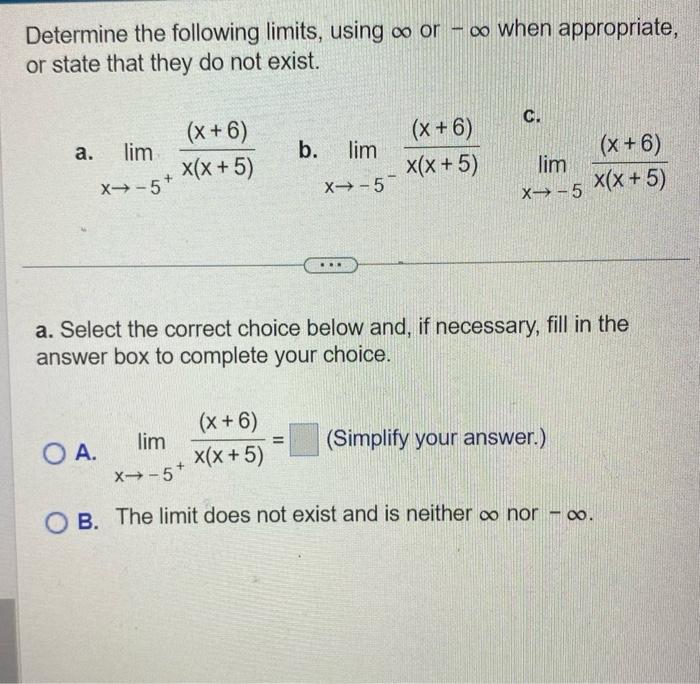 Determine the following limits, using $\infty$ or $-\infty$ when appropriate, or state that they do not exist.

a. $\lim_{x \to -5^+} \frac{(x+6)}{x(x+5)}$

b. $\lim_{x \to -5^-} \frac{(x+6)}{x(x+5)}$

c. $\lim_{x \to -5} \frac{(x+6)}{x(x+5)}$

...

a. Select the correct choice below and, if necessary, fill in the answer box to complete your choice.

A. $\lim_{x \to -5^+} \frac{(x+6)}{x(x+5)} = \square$ (Simplify your answer.)

B. The limit does not exist and is neither $\infty$ nor $-\infty$.